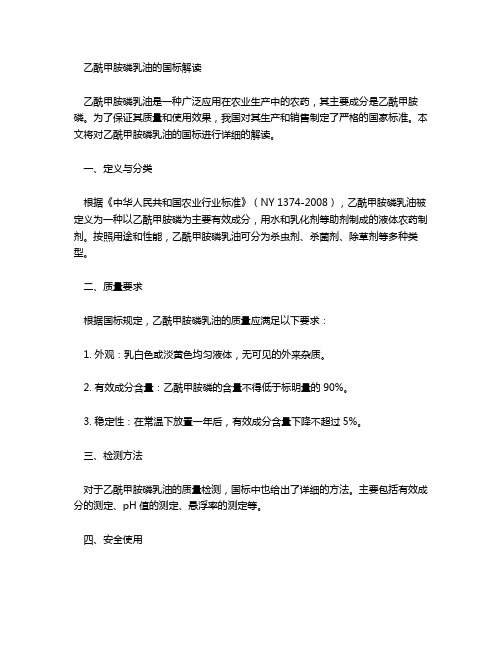 乙酰甲胺磷乳油的国标解读

乙酰甲胺磷乳油是一种广泛应用在农业生产中的农药，其主要成分是乙酰甲胺磷。为了保证其质量和使用效果，我国对其生产和销售制定了严格的国家标准。本文将对乙酰甲胺磷乳油的国标进行详细的解读。

一、定义与分类

根据《中华人民共和国农业行业标准》（NY 1374-2008），乙酰甲胺磷乳油被定义为一种以乙酰甲胺磷为主要有效成分，用水和乳化剂等助剂制成的液体农药制剂。按照用途和性能，乙酰甲胺磷乳油可分为杀虫剂、杀菌剂、除草剂等多种类型。

二、质量要求

根据国标规定，乙酰甲胺磷乳油的质量应满足以下要求：

1. 外观：乳白色或淡黄色均匀液体，无可见的外来杂质。

2. 有效成分含量：乙酰甲胺磷的含量不得低于标明量的 90%。

3. 稳定性：在常温下放置一年后，有效成分含量下降不超过 5%。

三、检测方法

对于乙酰甲胺磷乳油的质量检测，国标中也给出了详细的方法。主要包括有效成分的测定、pH 值的测定、悬浮率的测定等。

四、安全使用